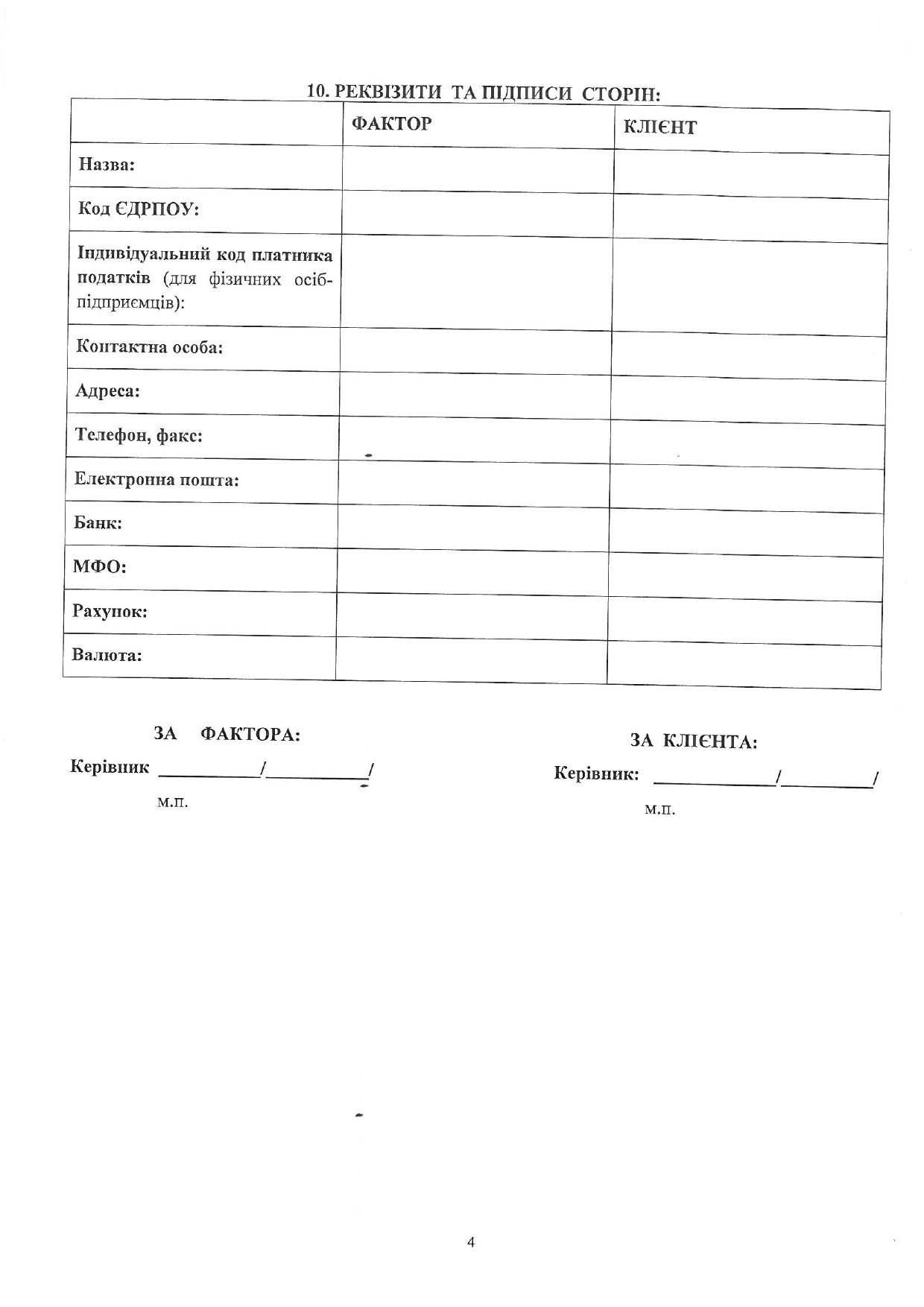 10. РЕКВІЗИТИ ТА ПІДПИСИ СТОРІН:

| | ФАКТОР | КЛІЄНТ |
|---|---|---|
| Назва: | | |
| Код ЄДРПОУ: | | |
| Індивідуальний код платника податків (для фізичних осіб-підприємців): | | |
| Контактна особа: | | |
| Адреса: | | |
| Телефон, факс: | | |
| Електронна пошта: | | |
| Банк: | | |
| МФО: | | |
| Рахунок: | | |
| Валюта: | | |

ЗА ФАКТОРА:
Керівник __________/__________/
м.п.

ЗА КЛІЄНТА:
Керівник: ____________/_________/
м.п.

4